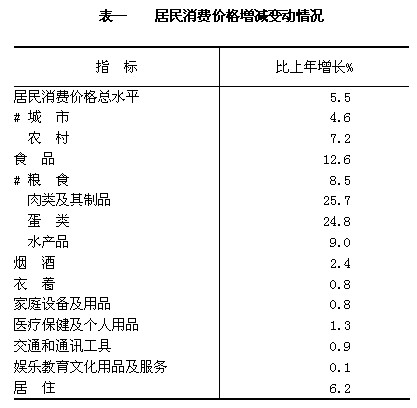 表一　　居民消费价格增减变动情况

| 指　标 | 比上年增长% |
|---|---|
| 居民消费价格总水平 | 5.5 |
| # 城　市 | 4.6 |
| 农　村 | 7.2 |
| 食　品 | 12.6 |
| # 粮　食 | 8.5 |
| 肉类及其制品 | 25.7 |
| 蛋　类 | 24.8 |
| 水产品 | 9.0 |
| 烟　酒 | 2.4 |
| 衣　着 | 0.8 |
| 家庭设备及用品 | 0.8 |
| 医疗保健及个人用品 | 1.3 |
| 交通和通讯工具 | 0.9 |
| 娱乐教育文化用品及服务 | 0.1 |
| 居　住 | 6.2 |